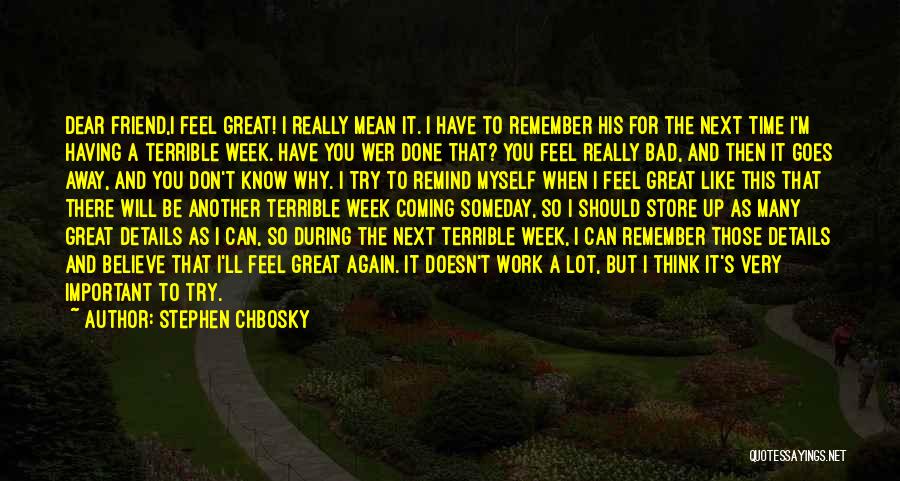 DEAR FRIEND,I FEEL GREAT! I REALLY MEAN IT. I HAVE TO REMEMBER HIS FOR THE NEXT TIME I'M HAVING A TERRIBLE WEEK. HAVE YOU WER DONE THAT? YOU FEEL REALLY BAD, AND THEN IT GOES AWAY, AND YOU DON'T KNOW WHY. I TRY TO REMIND MYSELF WHEN I FEEL GREAT LIKE THIS THAT THERE WILL BE ANOTHER TERRIBLE WEEK COMING SOMEDAY, SO I SHOULD STORE UP AS MANY GREAT DETAILS AS I CAN, SO DURING THE NEXT TERRIBLE WEEK, I CAN REMEMBER THOSE DETAILS AND BELIEVE THAT I'LL FEEL GREAT AGAIN. IT DOESN'T WORK A LOT, BUT I THINK IT'S VERY IMPORTANT TO TRY.
~ AUTHOR: STEPHEN CHBOSKY

QUOTESSAYINGS.NET